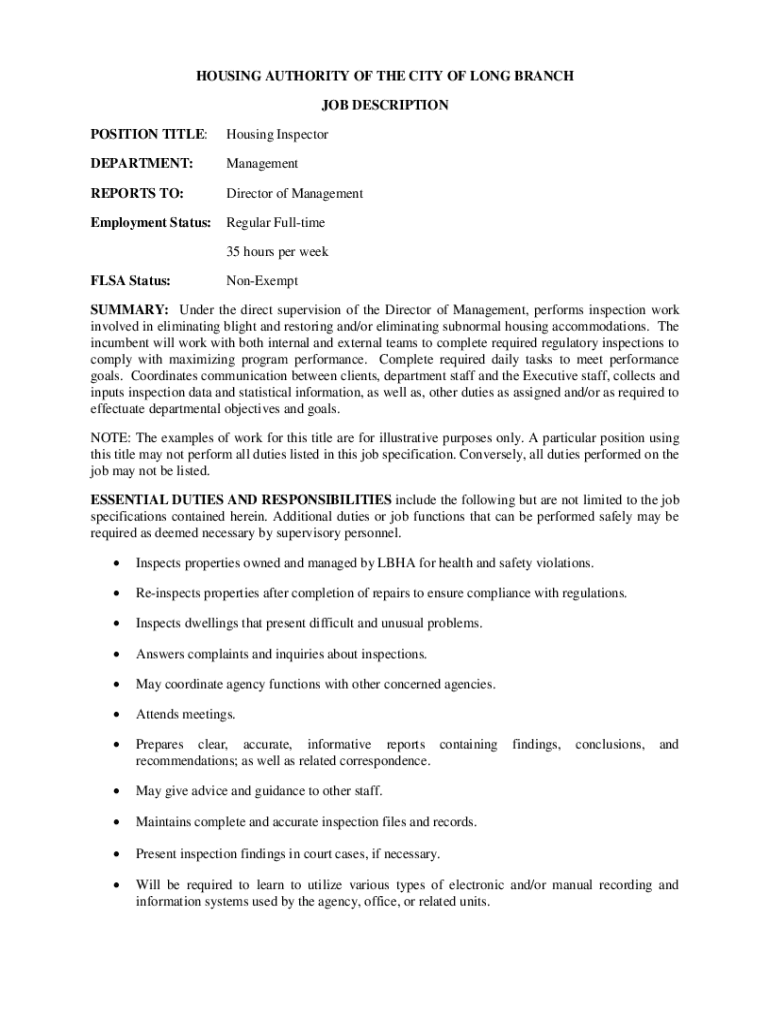 HOUSING AUTHORITY OF THE CITY OF LONG BRANCH

JOB DESCRIPTION

POSITION TITLE: Housing Inspector

DEPARTMENT: Management

REPORTS TO: Director of Management

Employment Status: Regular Full-time

35 hours per week

FLSA Status: Non-Exempt

SUMMARY: Under the direct supervision of the Director of Management, performs inspection work involved in eliminating blight and restoring and/or eliminating subnormal housing accommodations. The incumbent will work with both internal and external teams to complete required regulatory inspections to comply with maximizing program performance. Complete required daily tasks to meet performance goals. Coordinates communication between clients, department staff and the Executive staff, collects and inputs inspection data and statistical information, as well as, other duties as assigned and/or as required to effectuate departmental objectives and goals.

NOTE: The examples of work for this title are for illustrative purposes only. A particular position using this title may not perform all duties listed in this job specification. Conversely, all duties performed on the job may not be listed.

ESSENTIAL DUTIES AND RESPONSIBILITIES include the following but are not limited to the job specifications contained herein. Additional duties or job functions that can be performed safely may be required as deemed necessary by supervisory personnel.

• Inspects properties owned and managed by LBHA for health and safety violations.

• Re-inspects properties after completion of repairs to ensure compliance with regulations.

• Inspects dwellings that present difficult and unusual problems.

• Answers complaints and inquiries about inspections.

• May coordinate agency functions with other concerned agencies.

• Attends meetings.

• Prepares clear, accurate, informative reports containing findings, conclusions, and recommendations; as well as related correspondence.

• May give advice and guidance to other staff.

• Maintains complete and accurate inspection files and records.

• Present inspection findings in court cases, if necessary.

• Will be required to learn to utilize various types of electronic and/or manual recording and information systems used by the agency, office, or related units.